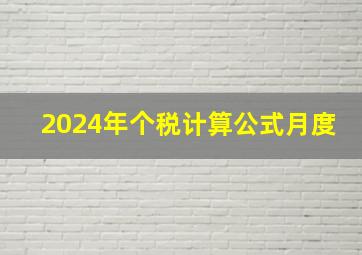 2024年个税计算公式月度